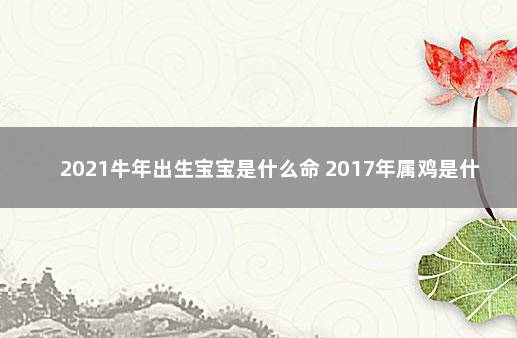 2021牛年出生宝宝是什么命 2017年属鸡是什